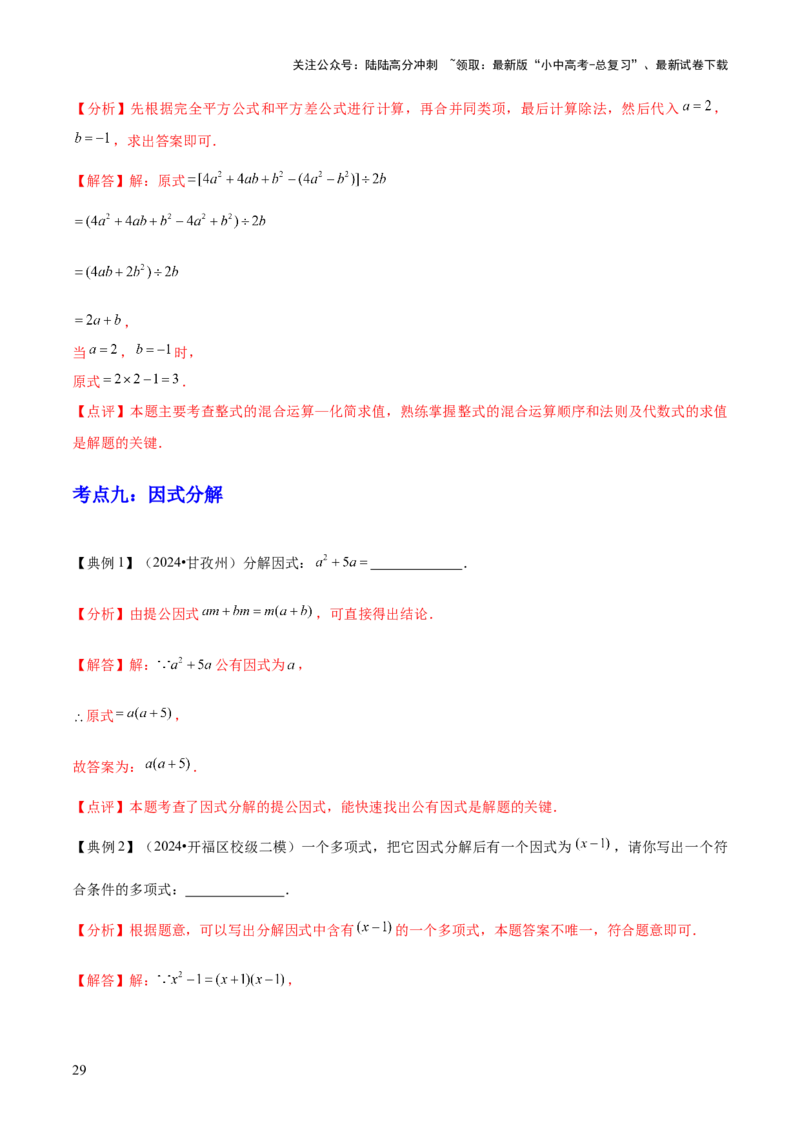 关注公众号：陆陆高分冲刺 ~领取：最新版“小中高考-总复习”、最新试卷下载

【分析】先根据完全平方公式和平方差公式进行计算，再合并同类项，最后计算除法，然后代入$a=2$，$b=-1$，求出答案即可．

【解答】解：原式$=[4a^2+4ab+b^2-(4a^2-b^2)]\div 2b$

$=(4a^2+4ab+b^2-4a^2+b^2)\div 2b$

$=(4ab+2b^2)\div 2b$

$=2a+b$，

当$a=2$，$b=-1$时，

原式$=2\times 2-1=3$．

【点评】本题主要考查整式的混合运算—化简求值，熟练掌握整式的混合运算顺序和法则及代数式的求值是解题的关键．

考点九：因式分解

【典例1】（2024•甘孜州）分解因式：$a^2+5a=$____．

【分析】由提公因式$am+bm=m(a+b)$，可直接得出结论．

【解答】解：$\because a^2+5a$公有因式为$a$，

$\therefore$原式$=a(a+5)$，

故答案为：$a(a+5)$．

【点评】本题考查了因式分解的提公因式，能快速找出公有因式是解题的关键．

【典例2】（2024•开福区校级二模）一个多项式，把它因式分解后有一个因式为$(x-1)$，请你写出一个符合条件的多项式：____．

【分析】根据题意，可以写出分解因式中含有$(x-1)$的一个多项式，本题答案不唯一，符合题意即可．

【解答】解：$\because x^2-1=(x+1)(x-1)$，

29